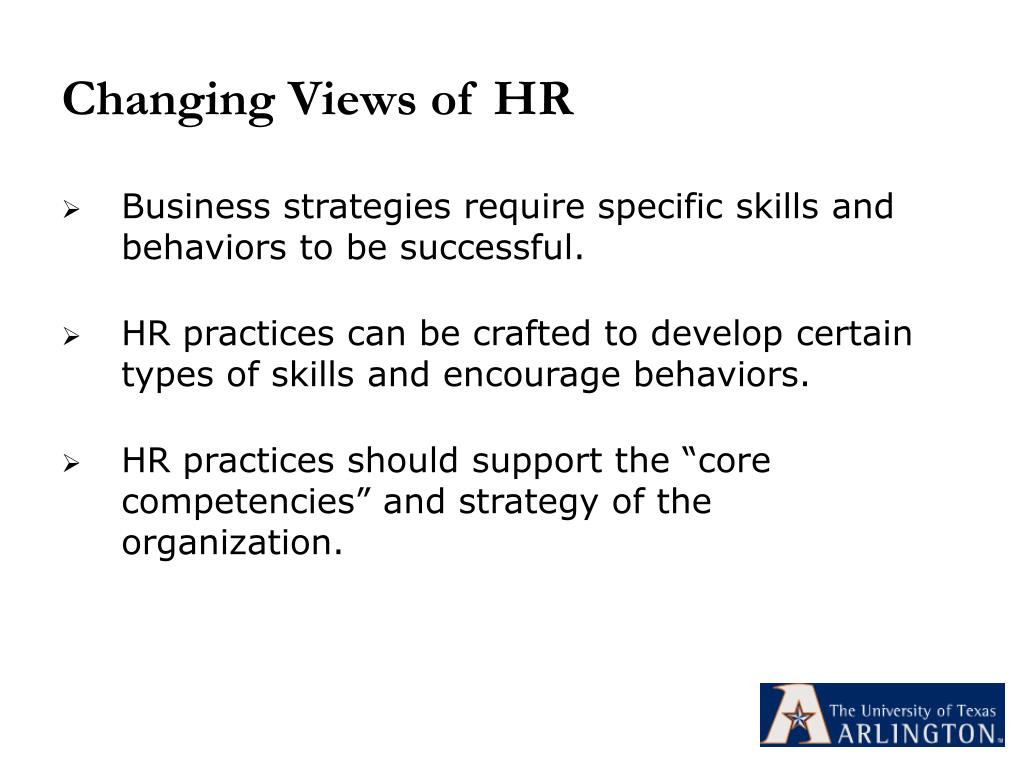 Changing Views of HR

➢ Business strategies require specific skills and behaviors to be successful.

➢ HR practices can be crafted to develop certain types of skills and encourage behaviors.

➢ HR practices should support the “core competencies” and strategy of the organization.

The University of Texas
ARLINGTON